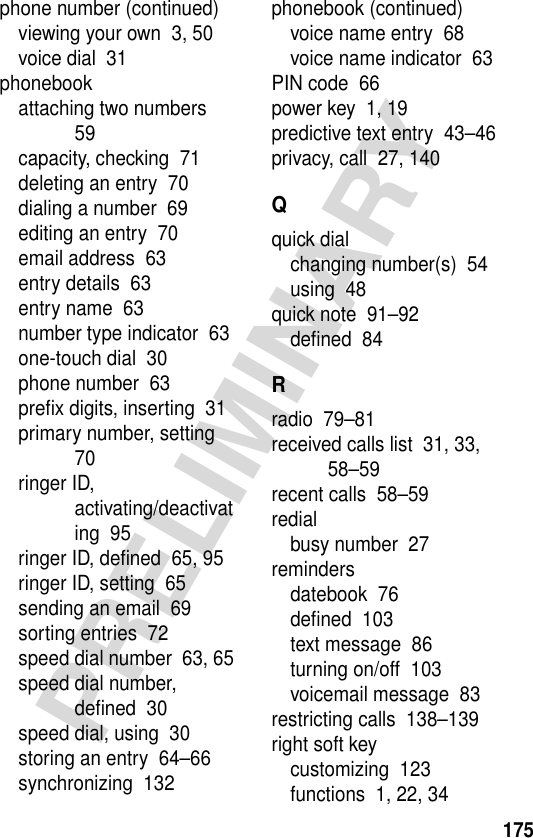 phone number (continued)
viewing your own 3, 50
voice dial 31
phonebook
attaching two numbers 59
capacity, checking 71
deleting an entry 70
dialing a number 69
editing an entry 70
email address 63
entry details 63
entry name 63
number type indicator 63
one-touch dial 30
phone number 63
prefix digits, inserting 31
primary number, setting 70
ringer ID, activating/deactivating 95
ringer ID, defined 65, 95
ringer ID, setting 65
sending an email 69
sorting entries 72
speed dial number 63, 65
speed dial number, defined 30
speed dial, using 30
storing an entry 64–66
synchronizing 132

phonebook (continued)
voice name entry 68
voice name indicator 63
PIN code 66
power key 1, 19
predictive text entry 43–46
privacy, call 27, 140

Q

quick dial
changing number(s) 54
using 48
quick note 91–92
defined 84

R

radio 79–81
received calls list 31, 33, 58–59
recent calls 58–59
redial
busy number 27
reminders
datebook 76
defined 103
text message 86
turning on/off 103
voicemail message 83
restricting calls 138–139
right soft key
customizing 123
functions 1, 22, 34

PRELIMINARY

175